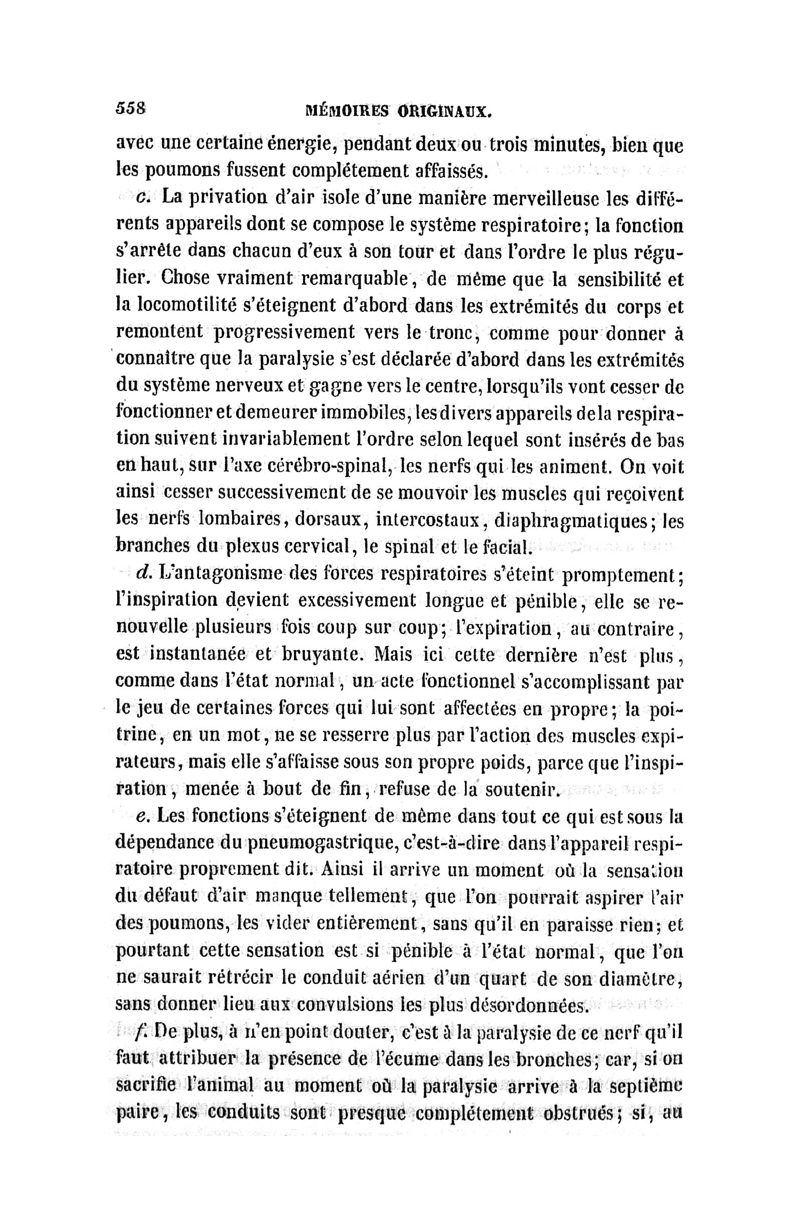 558 MÉMOIRES ORIGINAUX.

avec une certaine énergie, pendant deux ou trois minutes, bien que les poumons fussent complétement affaissés.

c. La privation d'air isole d'une manière merveilleuse les différents appareils dont se compose le système respiratoire; la fonction s'arrête dans chacun d'eux à son tour et dans l'ordre le plus régulier. Chose vraiment remarquable, de même que la sensibilité et la locomotilité s'éteignent d'abord dans les extrémités du corps et remontent progressivement vers le tronc, comme pour donner à connaître que la paralysie s'est déclarée d'abord dans les extrémités du système nerveux et gagne vers le centre, lorsqu'ils vont cesser de fonctionner et demeurer immobiles, les divers appareils de la respiration suivent invariablement l'ordre selon lequel sont insérés de bas en haut, sur l'axe cérébro-spinal, les nerfs qui les animent. On voit ainsi cesser successivement de se mouvoir les muscles qui reçoivent les nerfs lombaires, dorsaux, intercostaux, diaphragmatiques; les branches du plexus cervical, le spinal et le facial.

d. L'antagonisme des forces respiratoires s'éteint promptement; l'inspiration devient excessivement longue et pénible, elle se renouvelle plusieurs fois coup sur coup; l'expiration, au contraire, est instantanée et bruyante. Mais ici cette dernière n'est plus, comme dans l'état normal, un acte fonctionnel s'accomplissant par le jeu de certaines forces qui lui sont affectées en propre; la poitrine, en un mot, ne se resserre plus par l'action des muscles expirateurs, mais elle s'affaisse sous son propre poids, parce que l'inspiration, menée à bout de fin, refuse de la soutenir.

e. Les fonctions s'éteignent de même dans tout ce qui est sous la dépendance du pneumogastrique, c'est-à-dire dans l'appareil respiratoire proprement dit. Ainsi il arrive un moment où la sensation du défaut d'air manque tellement, que l'on pourrait aspirer l'air des poumons, les vider entièrement, sans qu'il en paraisse rien; et pourtant cette sensation est si pénible à l'état normal, que l'on ne saurait rétrécir le conduit aérien d'un quart de son diamètre, sans donner lieu aux convulsions les plus désordonnées.

f. De plus, à n'en point douter, c'est à la paralysie de ce nerf qu'il faut attribuer la présence de l'écume dans les bronches; car, si on sacrifie l'animal au moment où la paralysie arrive à la septième paire, les conduits sont presque complétement obstrués; si, au